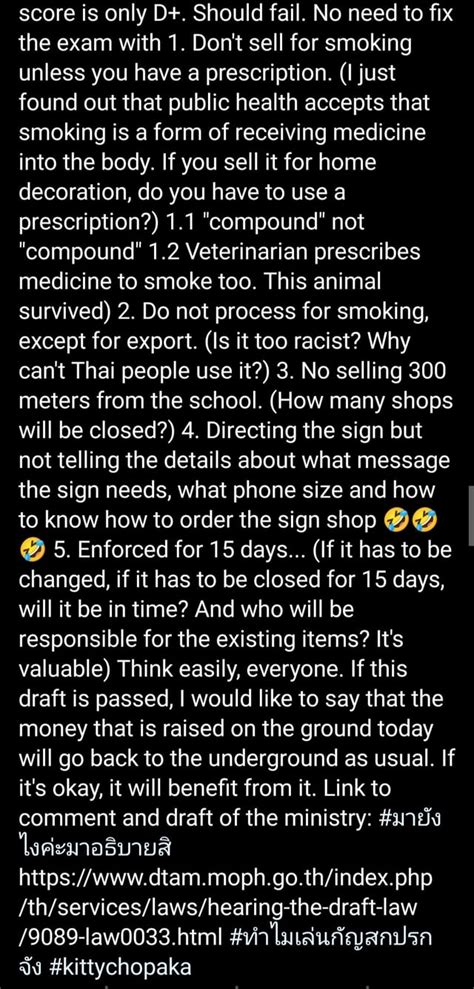 score is only D+. Should fail. No need to fix the exam with 1. Don't sell for smoking unless you have a prescription. (I just found out that public health accepts that smoking is a form of receiving medicine into the body. If you sell it for home decoration, do you have to use a prescription?) 1.1 "compound" not "compound" 1.2 Veterinarian prescribes medicine to smoke too. This animal survived) 2. Do not process for smoking, except for export. (Is it too racist? Why can't Thai people use it?) 3. No selling 300 meters from the school. (How many shops will be closed?) 4. Directing the sign but not telling the details about what message the sign needs, what phone size and how to know how to order the sign shop 🤣🤣🤣 5. Enforced for 15 days... (If it has to be changed, if it has to be closed for 15 days, will it be in time? And who will be responsible for the existing items? It's valuable) Think easily, everyone. If this draft is passed, I would like to say that the money that is raised on the ground today will go back to the underground as usual. If it's okay, it will benefit from it. Link to comment and draft of the ministry: #มายังไงค่ะมาอธิบายสิ https://www.dtam.moph.go.th/index.php/th/services/laws/hearing-the-draft-law/9089-law0033.html #ทำไมเล่นกัญสกปรกจัง #kittychopaka